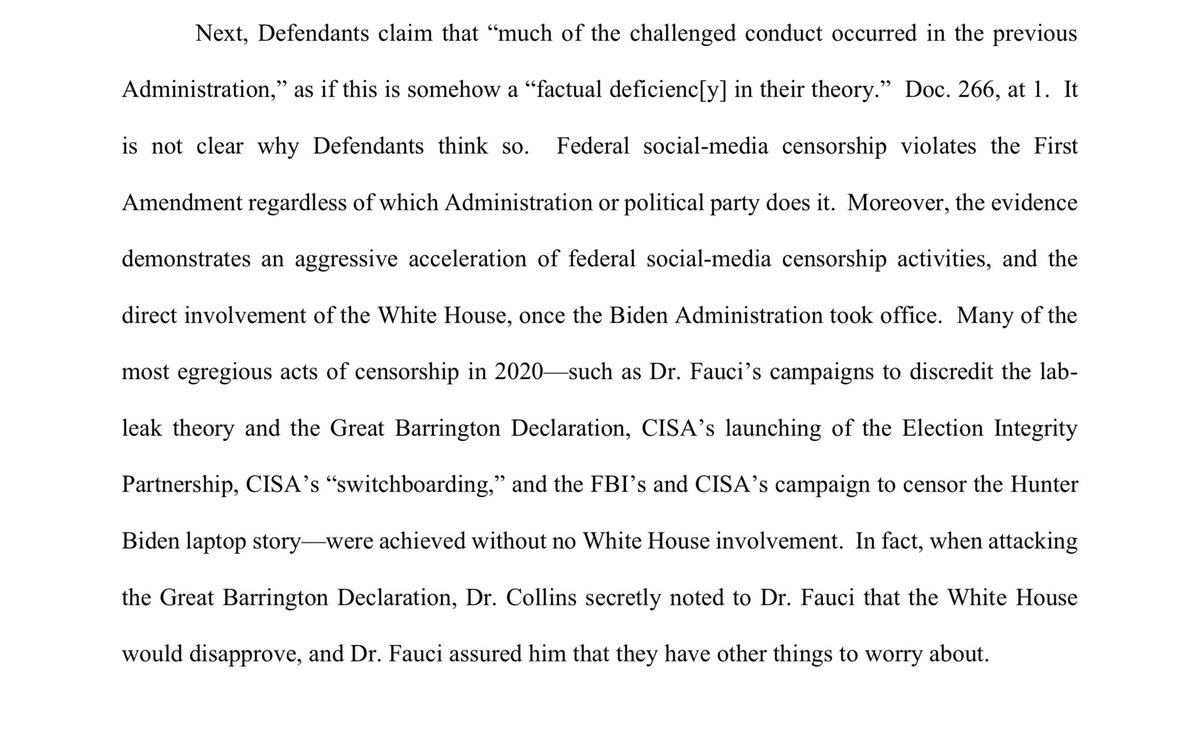 Next, Defendants claim that “much of the challenged conduct occurred in the previous Administration,” as if this is somehow a “factual deficienc[y] in their theory.” Doc. 266, at 1. It is not clear why Defendants think so. Federal social-media censorship violates the First Amendment regardless of which Administration or political party does it. Moreover, the evidence demonstrates an aggressive acceleration of federal social-media censorship activities, and the direct involvement of the White House, once the Biden Administration took office. Many of the most egregious acts of censorship in 2020—such as Dr. Fauci’s campaigns to discredit the lab-leak theory and the Great Barrington Declaration, CISA’s launching of the Election Integrity Partnership, CISA’s “switchboarding,” and the FBI’s and CISA’s campaign to censor the Hunter Biden laptop story—were achieved without no White House involvement. In fact, when attacking the Great Barrington Declaration, Dr. Collins secretly noted to Dr. Fauci that the White House would disapprove, and Dr. Fauci assured him that they have other things to worry about.